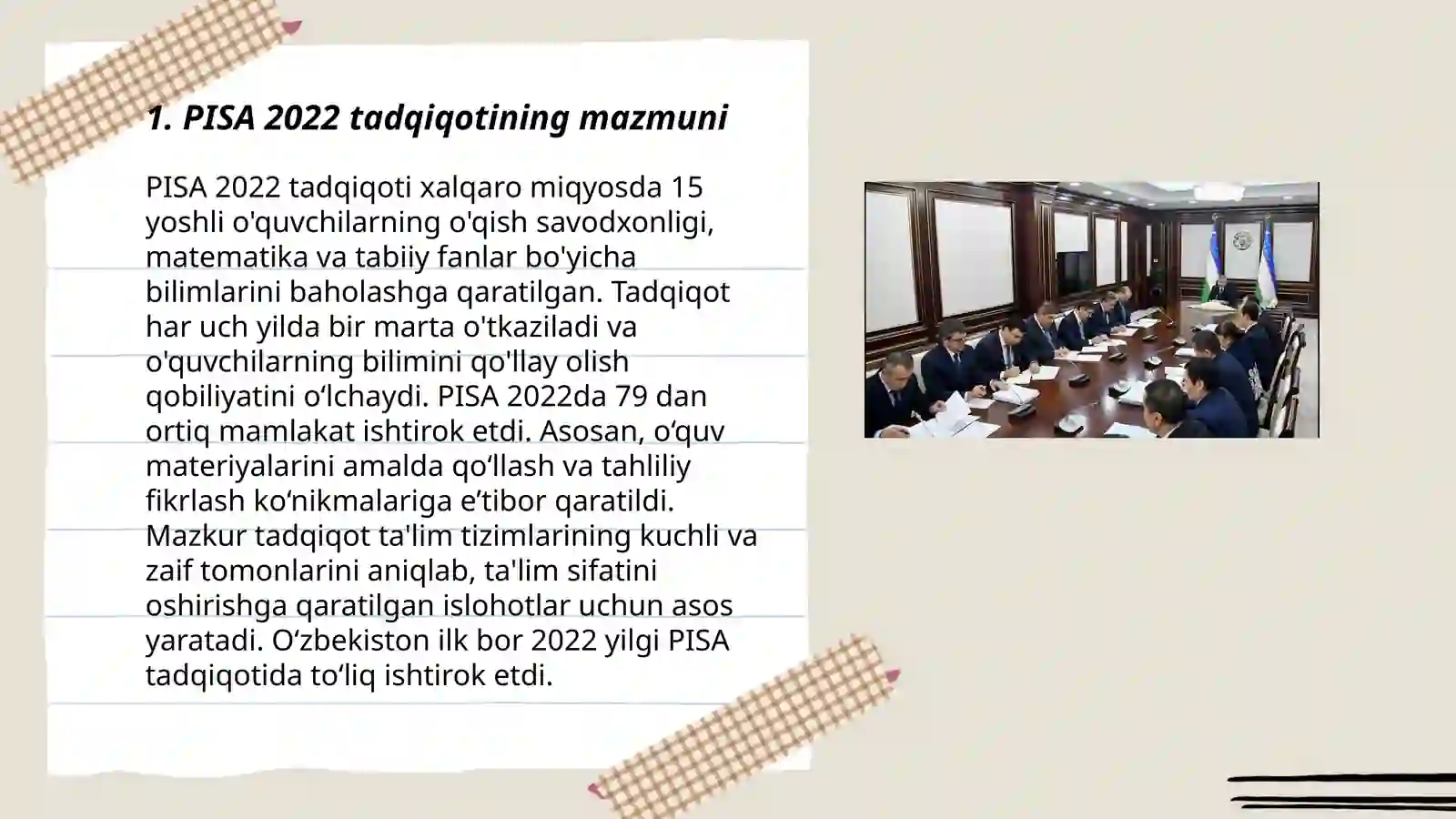 1. PISA 2022 tadqiqotining mazmuni

PISA 2022 tadqiqoti xalqaro miqyosda 15 yoshli o'quvchilarning o'qish savodxonligi, matematika va tabiiy fanlar bo'yicha bilimlarini baholashga qaratilgan. Tadqiqot har uch yilda bir marta o'tkaziladi va o'quvchilarning bilimini qo'llay olish qobiliyatini o‘lchaydi. PISA 2022da 79 dan ortiq mamlakat ishtirok etdi. Asosan, o‘quv materiyalarini amalda qo‘llash va tahliliy fikrlash ko‘nikmalariga e’tibor qaratildi. Mazkur tadqiqot ta'lim tizimlarining kuchli va zaif tomonlarini aniqlab, ta'lim sifatini oshirishga qaratilgan islohotlar uchun asos yaratadi. O‘zbekiston ilk bor 2022 yilgi PISA tadqiqotida to‘liq ishtirok etdi.